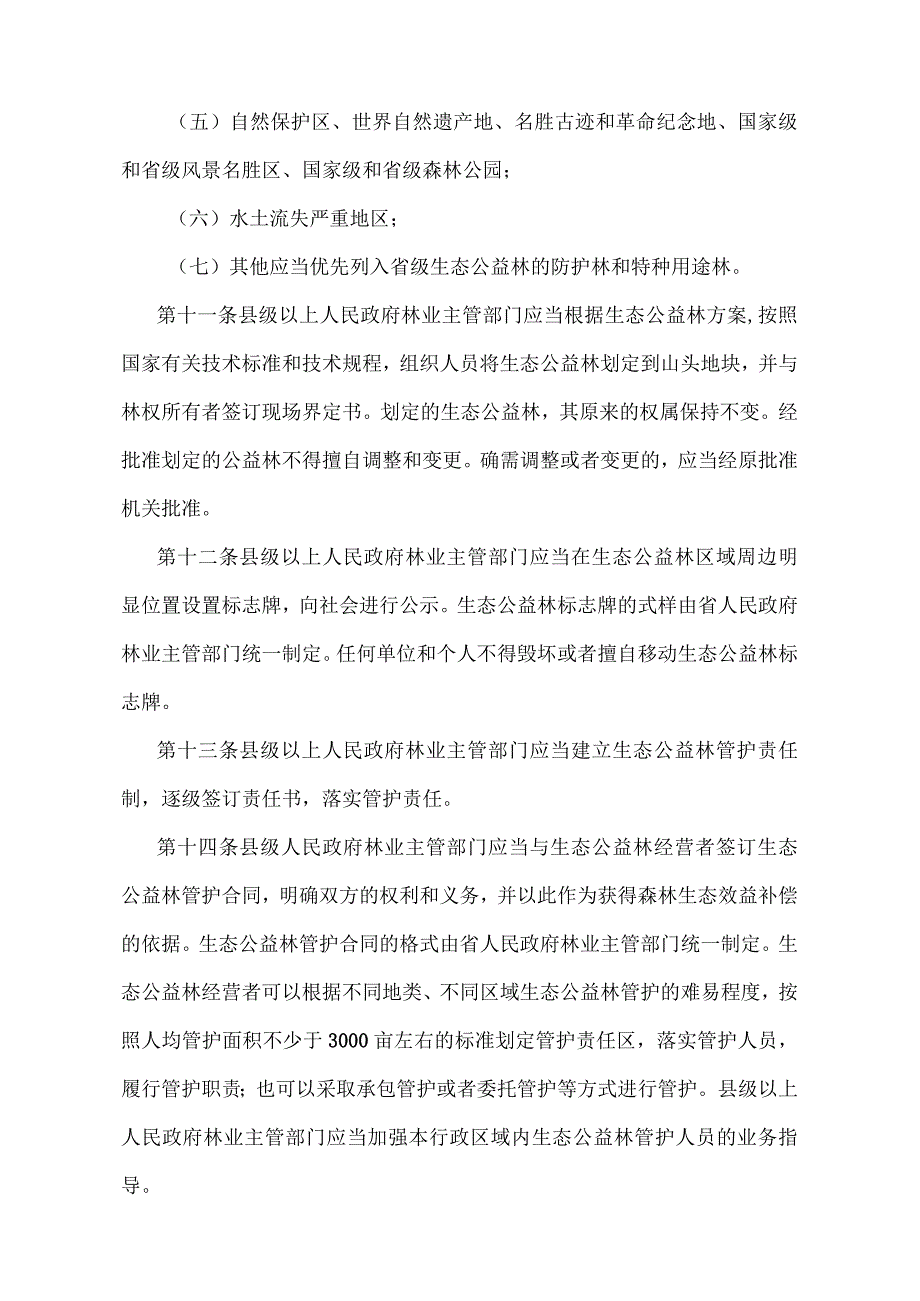 （五）自然保护区、世界自然遗产地、名胜古迹和革命纪念地、国家级和省级风景名胜区、国家级和省级森林公园；

（六）水土流失严重地区；

（七）其他应当优先列入省级生态公益林的防护林和特种用途林。

第十一条县级以上人民政府林业主管部门应当根据生态公益林方案，按照国家有关技术标准和技术规程，组织人员将生态公益林划定到山头地块，并与林权所有者签订现场界定书。划定的生态公益林，其原来的权属保持不变。经批准划定的公益林不得擅自调整和变更。确需调整或者变更的，应当经原批准机关批准。

第十二条县级以上人民政府林业主管部门应当在生态公益林区域周边明显位置设置标志牌，向社会进行公示。生态公益林标志牌的式样由省人民政府林业主管部门统一制定。任何单位和个人不得毁坏或者擅自移动生态公益林标志牌。

第十三条县级以上人民政府林业主管部门应当建立生态公益林管护责任制，逐级签订责任书，落实管护责任。

第十四条县级人民政府林业主管部门应当与生态公益林经营者签订生态公益林管护合同，明确双方的权利和义务，并以此作为获得森林生态效益补偿的依据。生态公益林管护合同的格式由省人民政府林业主管部门统一制定。生态公益林经营者可以根据不同地类、不同区域生态公益林管护的难易程度，按照人均管护面积不少于3000亩左右的标准划定管护责任区，落实管护人员，履行管护职责；也可以采取承包管护或者委托管护等方式进行管护。县级以上人民政府林业主管部门应当加强本行政区域内生态公益林管护人员的业务指导。